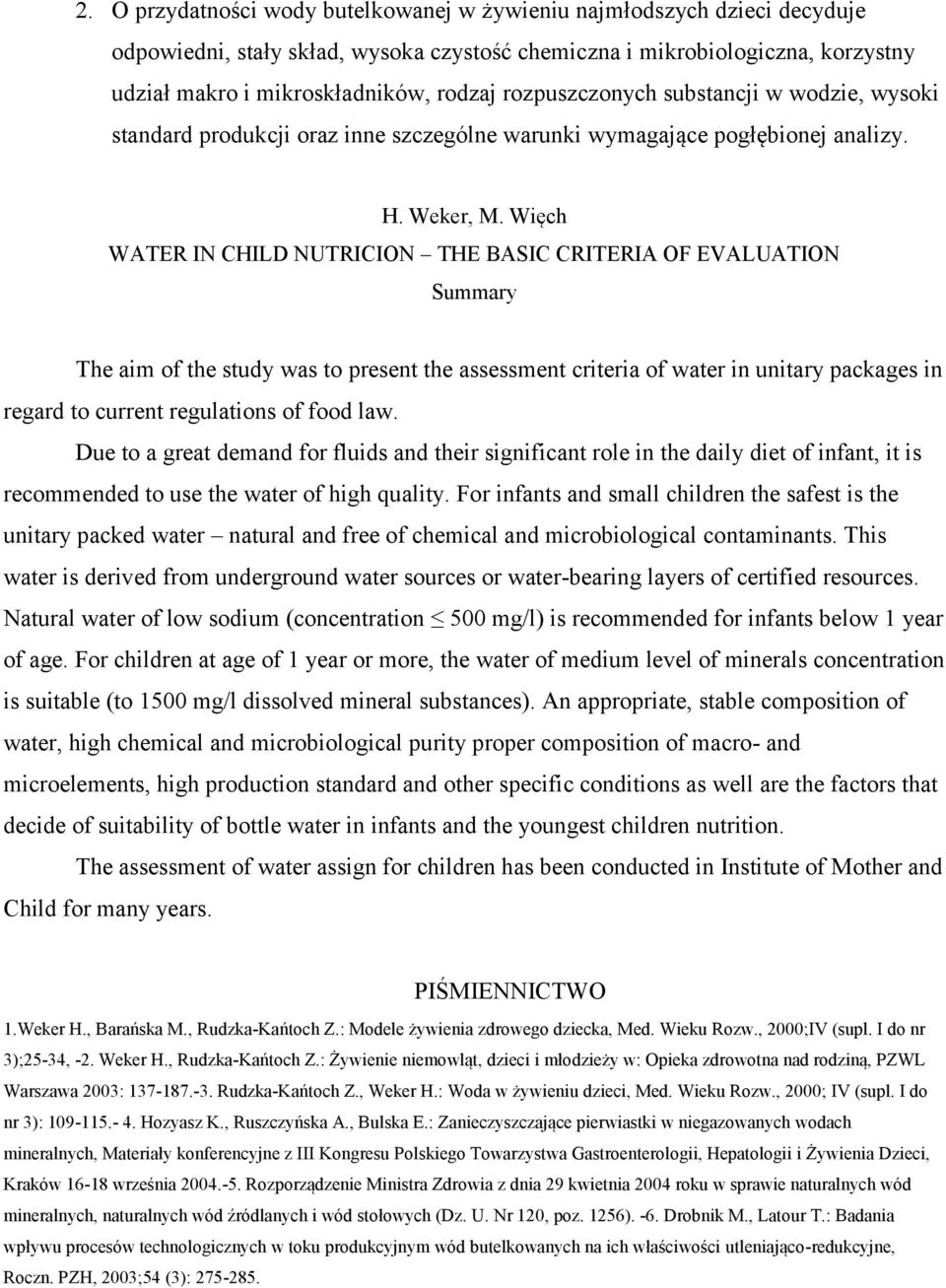 2. O przydatności wody butelkowanej w żywieniu najmłodszych dzieci decyduje odpowiedni, stały skład, wysoka czystość chemiczna i mikrobiologiczna, korzystny udział makro i mikroskładników, rodzaj rozpuszczonych substancji w wodzie, wysoki standard produkcji oraz inne szczególne warunki wymagające pogłębionej analizy.

H. Weker, M. Więch

WATER IN CHILD NUTRICION – THE BASIC CRITERIA OF EVALUATION

Summary

The aim of the study was to present the assessment criteria of water in unitary packages in regard to current regulations of food law.

Due to a great demand for fluids and their significant role in the daily diet of infant, it is recommended to use the water of high quality. For infants and small children the safest is the unitary packed water – natural and free of chemical and microbiological contaminants. This water is derived from underground water sources or water-bearing layers of certified resources. Natural water of low sodium (concentration $\leq$ 500 mg/l) is recommended for infants below 1 year of age. For children at age of 1 year or more, the water of medium level of minerals concentration is suitable (to 1500 mg/l dissolved mineral substances). An appropriate, stable composition of water, high chemical and microbiological purity proper composition of macro- and microelements, high production standard and other specific conditions as well are the factors that decide of suitability of bottle water in infants and the youngest children nutrition.

The assessment of water assign for children has been conducted in Institute of Mother and Child for many years.

PIŚMIENNICTWO

1.Weker H., Barańska M., Rudzka-Kańtoch Z.: Modele żywienia zdrowego dziecka, Med. Wieku Rozw., 2000;IV (supl. I do nr 3);25-34, -2. Weker H., Rudzka-Kańtoch Z.: Żywienie niemowląt, dzieci i młodzieży w: Opieka zdrowotna nad rodziną, PZWL Warszawa 2003: 137-187.-3. Rudzka-Kańtoch Z., Weker H.: Woda w żywieniu dzieci, Med. Wieku Rozw., 2000; IV (supl. I do nr 3): 109-115.- 4. Hozyasz K., Ruszczyńska A., Bulska E.: Zanieczyszczające pierwiastki w niegazowanych wodach mineralnych, Materiały konferencyjne z III Kongresu Polskiego Towarzystwa Gastroenterologii, Hepatologii i Żywienia Dzieci, Kraków 16-18 września 2004.-5. Rozporządzenie Ministra Zdrowia z dnia 29 kwietnia 2004 roku w sprawie naturalnych wód mineralnych, naturalnych wód źródlanych i wód stołowych (Dz. U. Nr 120, poz. 1256). -6. Drobnik M., Latour T.: Badania wpływu procesów technologicznych w toku produkcyjnym wód butelkowanych na ich właściwości utleniająco-redukcyjne, Roczn. PZH, 2003;54 (3): 275-285.